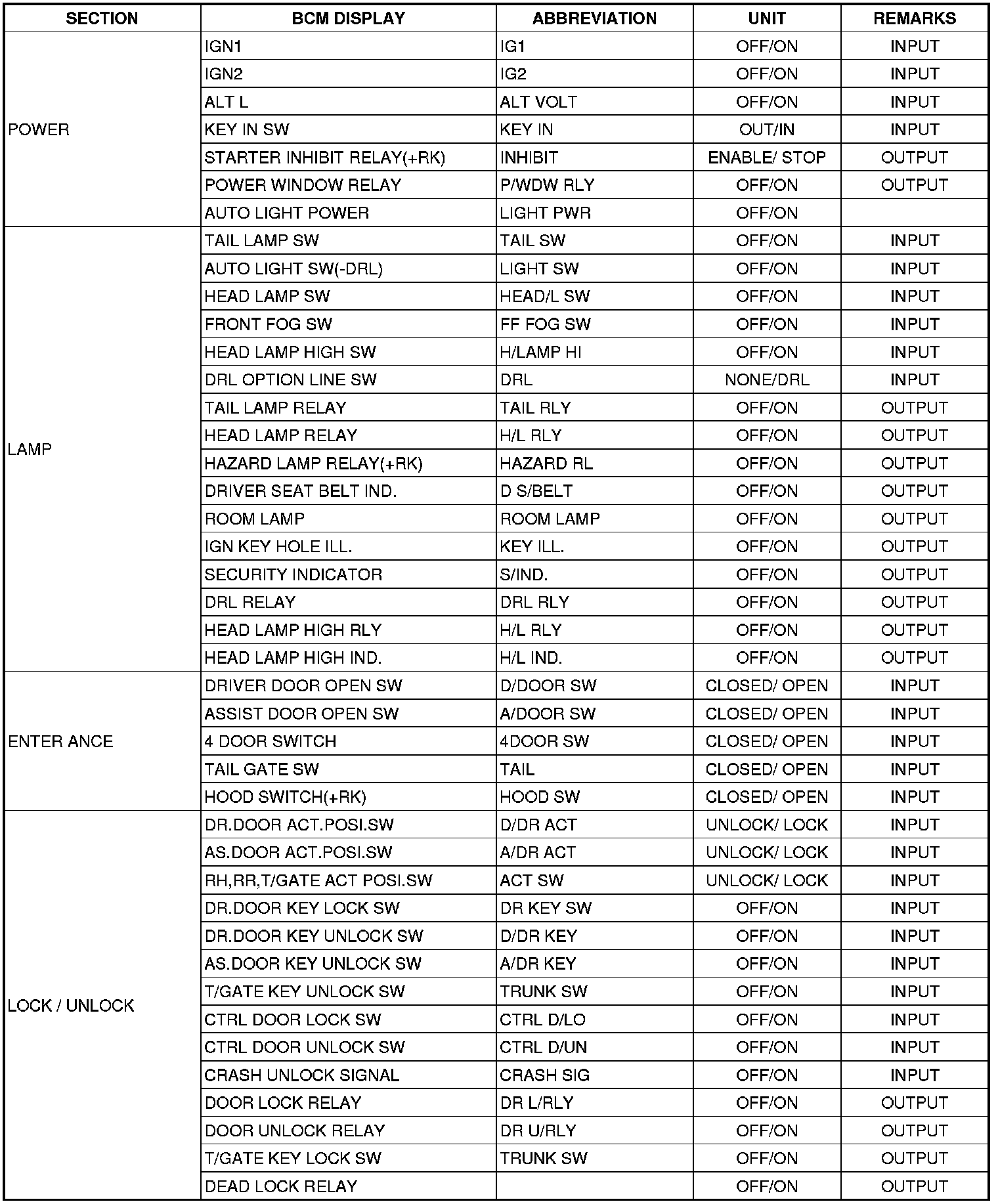 | SECTION | BCM DISPLAY | ABBREVIATION | UNIT | REMARKS |
|---|---|---|---|---|
| POWER | IGN1 | IG1 | OFF/ON | INPUT |
| | IGN2 | IG2 | OFF/ON | INPUT |
| | ALT L | ALT VOLT | OFF/ON | INPUT |
| | KEY IN SW | KEY IN | OUT/IN | INPUT |
| | STARTER INHIBIT RELAY(+RK) | INHIBIT | ENABLE/ STOP | OUTPUT |
| | POWER WINDOW RELAY | P/WDW RLY | OFF/ON | OUTPUT |
| | AUTO LIGHT POWER | LIGHT PWR | OFF/ON | |
| LAMP | TAIL LAMP SW | TAIL SW | OFF/ON | INPUT |
| | AUTO LIGHT SW(-DRL) | LIGHT SW | OFF/ON | INPUT |
| | HEAD LAMP SW | HEAD/L SW | OFF/ON | INPUT |
| | FRONT FOG SW | FF FOG SW | OFF/ON | INPUT |
| | HEAD LAMP HIGH SW | H/LAMP HI | OFF/ON | INPUT |
| | DRL OPTION LINE SW | DRL | NONE/DRL | INPUT |
| | TAIL LAMP RELAY | TAIL RLY | OFF/ON | OUTPUT |
| | HEAD LAMP RELAY | H/L RLY | OFF/ON | OUTPUT |
| | HAZARD LAMP RELAY(+RK) | HAZARD RL | OFF/ON | OUTPUT |
| | DRIVER SEAT BELT IND. | D S/BELT | OFF/ON | OUTPUT |
| | ROOM LAMP | ROOM LAMP | OFF/ON | OUTPUT |
| | IGN KEY HOLE ILL. | KEY ILL. | OFF/ON | OUTPUT |
| | SECURITY INDICATOR | S/IND. | OFF/ON | OUTPUT |
| | DRL RELAY | DRL RLY | OFF/ON | OUTPUT |
| | HEAD LAMP HIGH RLY | H/L RLY | OFF/ON | OUTPUT |
| | HEAD LAMP HIGH IND. | H/L IND. | OFF/ON | OUTPUT |
| ENTER ANCE | DRIVER DOOR OPEN SW | D/DOOR SW | CLOSED/ OPEN | INPUT |
| | ASSIST DOOR OPEN SW | A/DOOR SW | CLOSED/ OPEN | INPUT |
| | 4 DOOR SWITCH | 4DOOR SW | CLOSED/ OPEN | INPUT |
| | TAIL GATE SW | TAIL | CLOSED/ OPEN | INPUT |
| | HOOD SWITCH(+RK) | HOOD SW | CLOSED/ OPEN | INPUT |
| LOCK / UNLOCK | DR.DOOR ACT.POSI.SW | D/DR ACT | UNLOCK/ LOCK | INPUT |
| | AS.DOOR ACT.POSI.SW | A/DR ACT | UNLOCK/ LOCK | INPUT |
| | RH,RR,T/GATE ACT POSI.SW | ACT SW | UNLOCK/ LOCK | INPUT |
| | DR.DOOR KEY LOCK SW | DR KEY SW | OFF/ON | INPUT |
| | DR.DOOR KEY UNLOCK SW | D/DR KEY | OFF/ON | INPUT |
| | AS.DOOR KEY UNLOCK SW | A/DR KEY | OFF/ON | INPUT |
| | T/GATE KEY UNLOCK SW | TRUNK SW | OFF/ON | INPUT |
| | CTRL DOOR LOCK SW | CTRL D/LO | OFF/ON | INPUT |
| | CTRL DOOR UNLOCK SW | CTRL D/UN | OFF/ON | INPUT |
| | CRASH UNLOCK SIGNAL | CRASH SIG | OFF/ON | INPUT |
| | DOOR LOCK RELAY | DR L/RLY | OFF/ON | OUTPUT |
| | DOOR UNLOCK RELAY | DR U/RLY | OFF/ON | OUTPUT |
| | T/GATE KEY LOCK SW | TRUNK SW | OFF/ON | OUTPUT |
| | DEAD LOCK RELAY | | OFF/ON | OUTPUT |